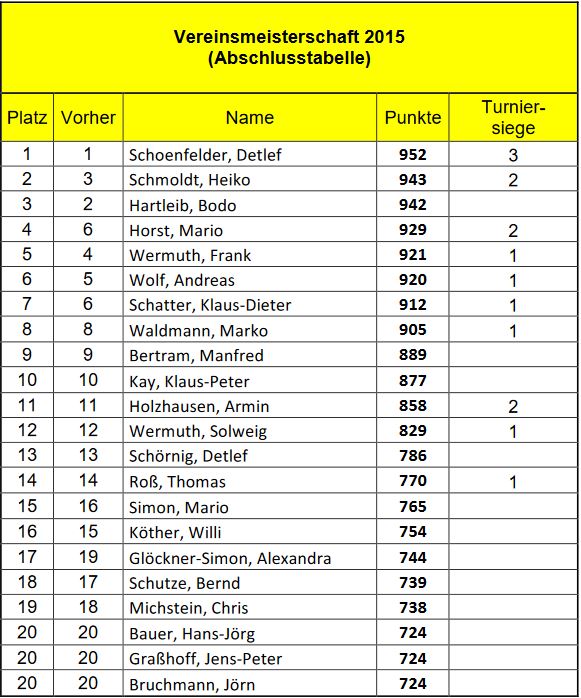 Vereinsmeisterschaft 2015
(Abschlusstabelle)

| Platz | Vorher | Name | Punkte | Turnier-siege |
|---|---|---|---|---|
| 1 | 1 | Schoenfelder, Detlef | 952 | 3 |
| 2 | 3 | Schmoldt, Heiko | 943 | 2 |
| 3 | 2 | Hartleib, Bodo | 942 | |
| 4 | 6 | Horst, Mario | 929 | 2 |
| 5 | 4 | Wermuth, Frank | 921 | 1 |
| 6 | 5 | Wolf, Andreas | 920 | 1 |
| 7 | 6 | Schatter, Klaus-Dieter | 912 | 1 |
| 8 | 8 | Waldmann, Marko | 905 | 1 |
| 9 | 9 | Bertram, Manfred | 889 | |
| 10 | 10 | Kay, Klaus-Peter | 877 | |
| 11 | 11 | Holzhausen, Armin | 858 | 2 |
| 12 | 12 | Wermuth, Solweig | 829 | 1 |
| 13 | 13 | Schörnig, Detlef | 786 | |
| 14 | 14 | Roß, Thomas | 770 | 1 |
| 15 | 16 | Simon, Mario | 765 | |
| 16 | 15 | Köther, Willi | 754 | |
| 17 | 19 | Glöckner-Simon, Alexandra | 744 | |
| 18 | 17 | Schutze, Bernd | 739 | |
| 19 | 18 | Michstein, Chris | 738 | |
| 20 | 20 | Bauer, Hans-Jörg | 724 | |
| 20 | 20 | Graßhoff, Jens-Peter | 724 | |
| 20 | 20 | Bruchmann, Jörn | 724 | |